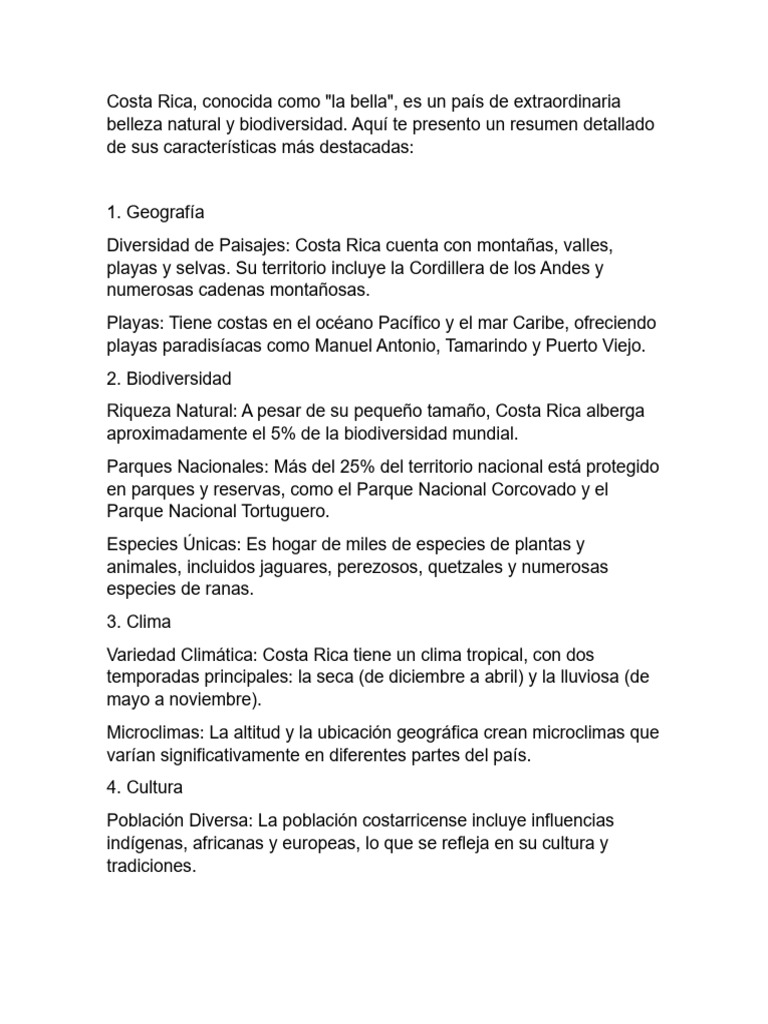 Costa Rica, conocida como "la bella", es un país de extraordinaria belleza natural y biodiversidad. Aquí te presento un resumen detallado de sus características más destacadas:

1. Geografía

Diversidad de Paisajes: Costa Rica cuenta con montañas, valles, playas y selvas. Su territorio incluye la Cordillera de los Andes y numerosas cadenas montañosas.

Playas: Tiene costas en el océano Pacífico y el mar Caribe, ofreciendo playas paradisíacas como Manuel Antonio, Tamarindo y Puerto Viejo.

2. Biodiversidad

Riqueza Natural: A pesar de su pequeño tamaño, Costa Rica alberga aproximadamente el 5% de la biodiversidad mundial.

Parques Nacionales: Más del 25% del territorio nacional está protegido en parques y reservas, como el Parque Nacional Corcovado y el Parque Nacional Tortuguero.

Especies Únicas: Es hogar de miles de especies de plantas y animales, incluidos jaguares, perezosos, quetzales y numerosas especies de ranas.

3. Clima

Variedad Climática: Costa Rica tiene un clima tropical, con dos temporadas principales: la seca (de diciembre a abril) y la lluviosa (de mayo a noviembre).

Microclimas: La altitud y la ubicación geográfica crean microclimas que varían significativamente en diferentes partes del país.

4. Cultura

Población Diversa: La población costarricense incluye influencias indígenas, africanas y europeas, lo que se refleja en su cultura y tradiciones.